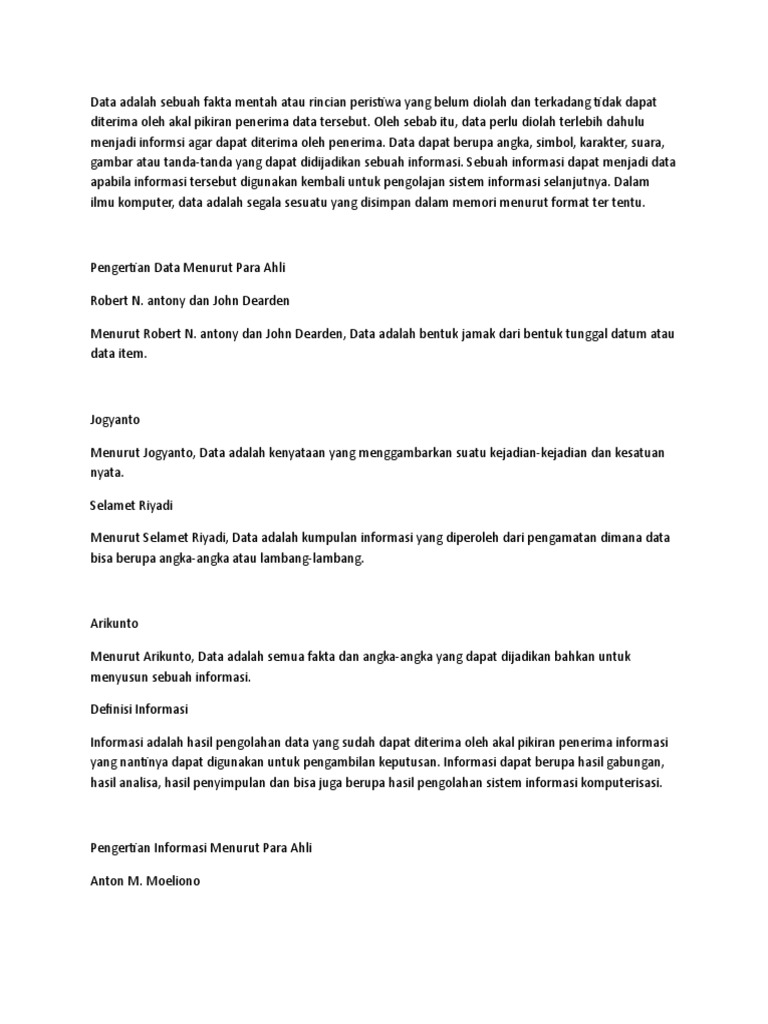 Data adalah sebuah fakta mentah atau rincian peristiwa yang belum diolah dan terkadang tidak dapat diterima oleh akal pikiran penerima data tersebut. Oleh sebab itu, data perlu diolah terlebih dahulu menjadi informsi agar dapat diterima oleh penerima. Data dapat berupa angka, simbol, karakter, suara, gambar atau tanda-tanda yang dapat didijadikan sebuah informasi. Sebuah informasi dapat menjadi data apabila informasi tersebut digunakan kembali untuk pengolajan sistem informasi selanjutnya. Dalam ilmu komputer, data adalah segala sesuatu yang disimpan dalam memori menurut format ter tentu.

Pengertian Data Menurut Para Ahli

Robert N. antony dan John Dearden

Menurut Robert N. antony dan John Dearden, Data adalah bentuk jamak dari bentuk tunggal datum atau data item.

Jogyanto

Menurut Jogyanto, Data adalah kenyataan yang menggambarkan suatu kejadian-kejadian dan kesatuan nyata.

Selamet Riyadi

Menurut Selamet Riyadi, Data adalah kumpulan informasi yang diperoleh dari pengamatan dimana data bisa berupa angka-angka atau lambang-lambang.

Arikunto

Menurut Arikunto, Data adalah semua fakta dan angka-angka yang dapat dijadikan bahkan untuk menyusun sebuah informasi.

Definisi Informasi

Informasi adalah hasil pengolahan data yang sudah dapat diterima oleh akal pikiran penerima informasi yang nantinya dapat digunakan untuk pengambilan keputusan. Informasi dapat berupa hasil gabungan, hasil analisa, hasil penyimpulan dan bisa juga berupa hasil pengolahan sistem informasi komputerisasi.

Pengertian Informasi Menurut Para Ahli

Anton M. Moeliono